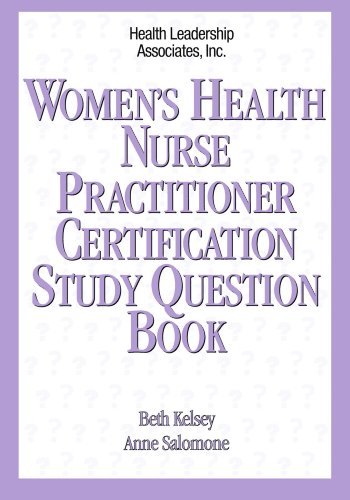 Health Leadership Associates, Inc.

WOMEN'S HEALTH NURSE PRACTITIONER CERTIFICATION STUDY QUESTION BOOK

Beth Kelsey
Anne Salomone